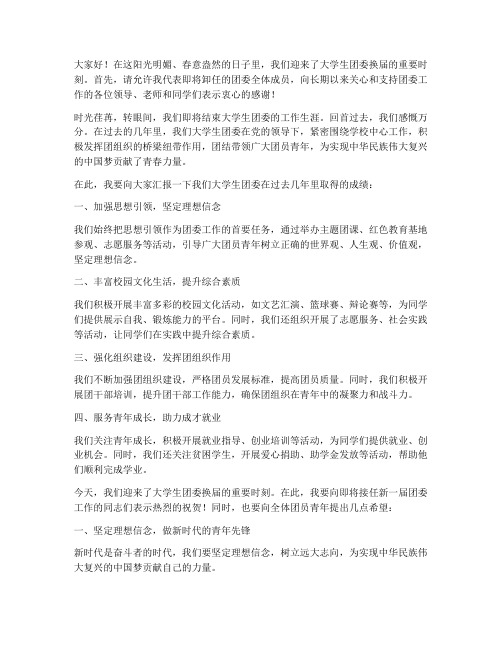 大家好！在这阳光明媚、春意盎然的日子里，我们迎来了大学生团委换届的重要时刻。首先，请允许我代表即将卸任的团委全体成员，向长期以来关心和支持团委工作的各位领导、老师和同学们表示衷心的感谢！

时光荏苒，转眼间，我们即将结束大学生团委的工作生涯。回首过去，我们感慨万分。在过去的几年里，我们大学生团委在党的领导下，紧密围绕学校中心工作，积极发挥团组织的桥梁纽带作用，团结带领广大团员青年，为实现中华民族伟大复兴的中国梦贡献了青春力量。

在此，我要向大家汇报一下我们大学生团委在过去几年里取得的成绩：

一、加强思想引领，坚定理想信念

我们始终把思想引领作为团委工作的首要任务，通过举办主题团课、红色教育基地参观、志愿服务等活动，引导广大团员青年树立正确的世界观、人生观、价值观，坚定理想信念。

二、丰富校园文化生活，提升综合素质

我们积极开展丰富多彩的校园文化活动，如文艺汇演、篮球赛、辩论赛等，为同学们提供展示自我、锻炼能力的平台。同时，我们还组织开展了志愿服务、社会实践等活动，让同学们在实践中提升综合素质。

三、强化组织建设，发挥团组织作用

我们不断加强团组织建设，严格团员发展标准，提高团员质量。同时，我们积极开展团干部培训，提升团干部工作能力，确保团组织在青年中的凝聚力和战斗力。

四、服务青年成长，助力成才就业

我们关注青年成长，积极开展就业指导、创业培训等活动，为同学们提供就业、创业机会。同时，我们还关注贫困学生，开展爱心捐助、助学金发放等活动，帮助他们顺利完成学业。

今天，我们迎来了大学生团委换届的重要时刻。在此，我要向即将接任新一届团委工作的同志们表示热烈的祝贺！同时，也要向全体团员青年提出几点希望：

一、坚定理想信念，做新时代的青年先锋

新时代是奋斗者的时代，我们要坚定理想信念，树立远大志向，为实现中华民族伟大复兴的中国梦贡献自己的力量。